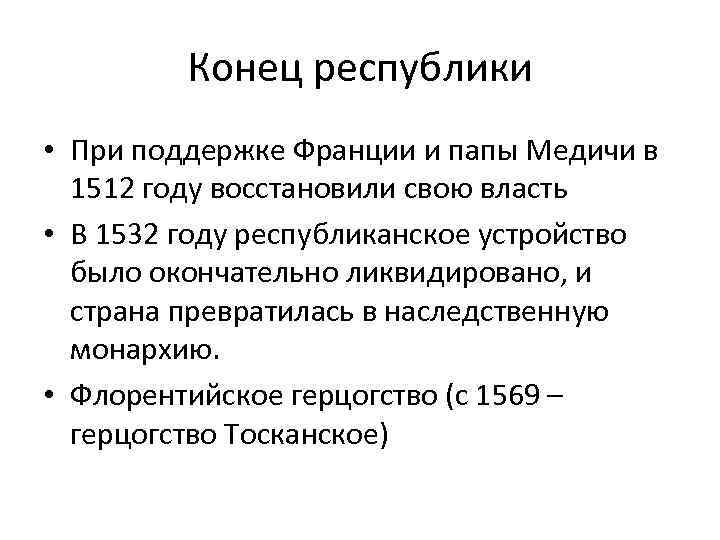 Конец республики

• При поддержке Франции и папы Медичи в 1512 году восстановили свою власть
• В 1532 году республиканское устройство было окончательно ликвидировано, и страна превратилась в наследственную монархию.
• Флорентийское герцогство (с 1569 – герцогство Тосканское)